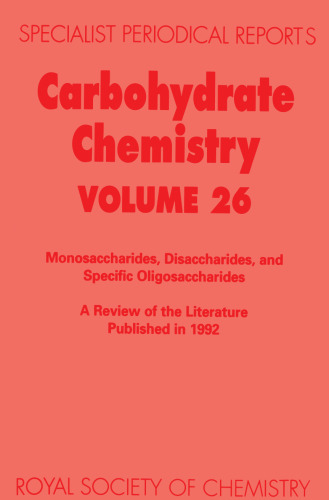 SPECIALIST PERIODICAL REPORTS

Carbohydrate Chemistry

VOLUME 26

Monosaccharides, Disaccharides, and Specific Oligosaccharides

A Review of the Literature Published in 1992

ROYAL SOCIETY OF CHEMISTRY